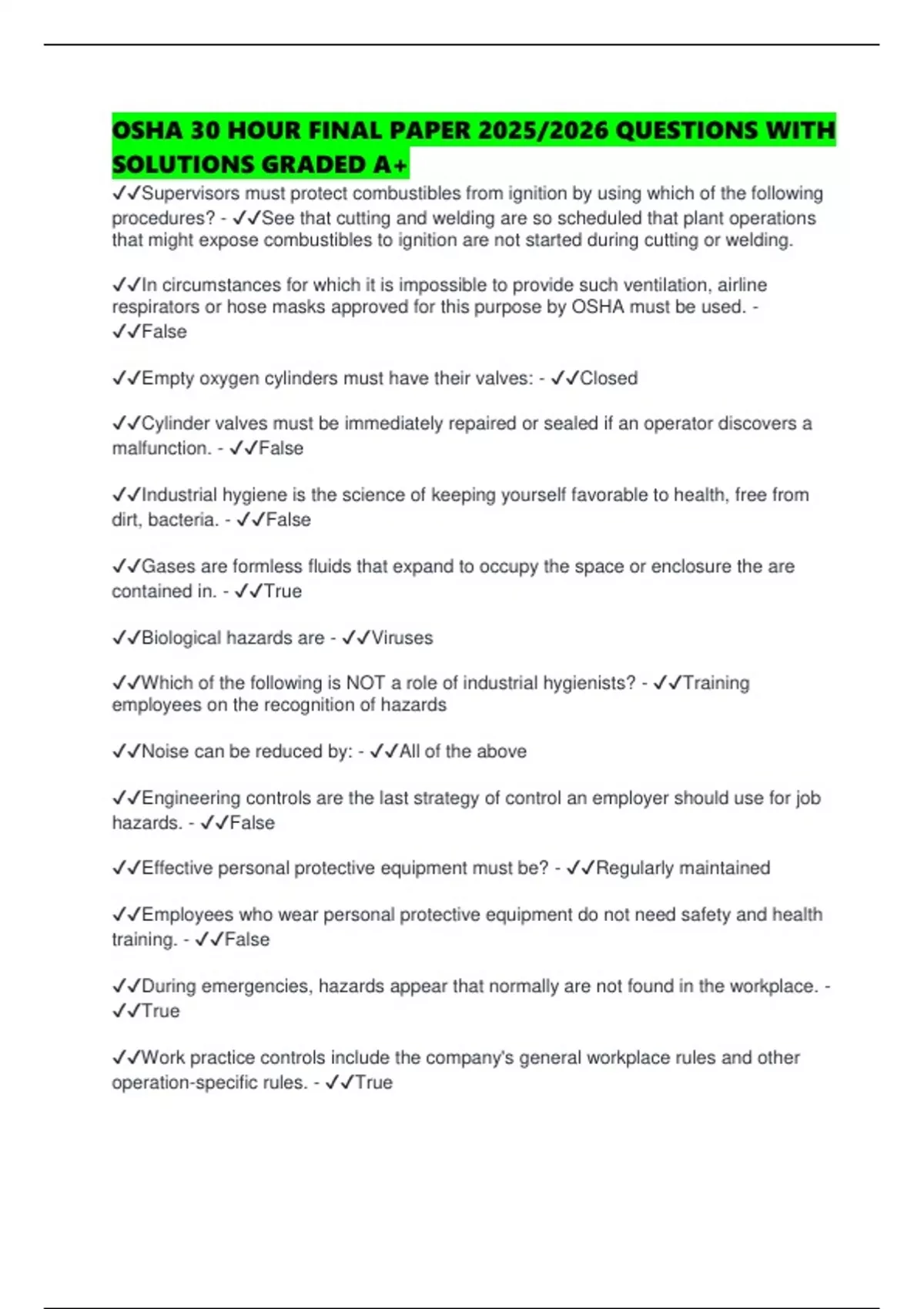 OSHA 30 HOUR FINAL PAPER 2025/2026 QUESTIONS WITH SOLUTIONS GRADED A+

✓✓Supervisors must protect combustibles from ignition by using which of the following procedures? - ✓✓See that cutting and welding are so scheduled that plant operations that might expose combustibles to ignition are not started during cutting or welding.

✓✓In circumstances for which it is impossible to provide such ventilation, airline respirators or hose masks approved for this purpose by OSHA must be used. - ✓✓False

✓✓Empty oxygen cylinders must have their valves: - ✓✓Closed

✓✓Cylinder valves must be immediately repaired or sealed if an operator discovers a malfunction. - ✓✓False

✓✓Industrial hygiene is the science of keeping yourself favorable to health, free from dirt, bacteria. - ✓✓False

✓✓Gases are formless fluids that expand to occupy the space or enclosure the are contained in. - ✓✓True

✓✓Biological hazards are - ✓✓Viruses

✓✓Which of the following is NOT a role of industrial hygienists? - ✓✓Training employees on the recognition of hazards

✓✓Noise can be reduced by: - ✓✓All of the above

✓✓Engineering controls are the last strategy of control an employer should use for job hazards. - ✓✓False

✓✓Effective personal protective equipment must be? - ✓✓Regularly maintained

✓✓Employees who wear personal protective equipment do not need safety and health training. - ✓✓False

✓✓During emergencies, hazards appear that normally are not found in the workplace. - ✓✓True

✓✓Work practice controls include the company's general workplace rules and other operation-specific rules. - ✓✓True